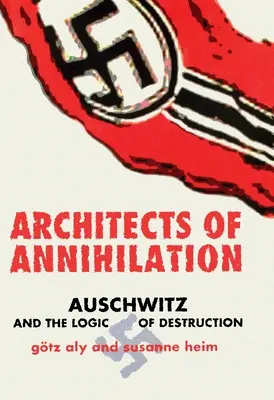 ARCHITECTS OF ANNIHILATION

AUSCHWITZ
AND THE LOGIC OF DESTRUCTION

götz aly and susanne heim